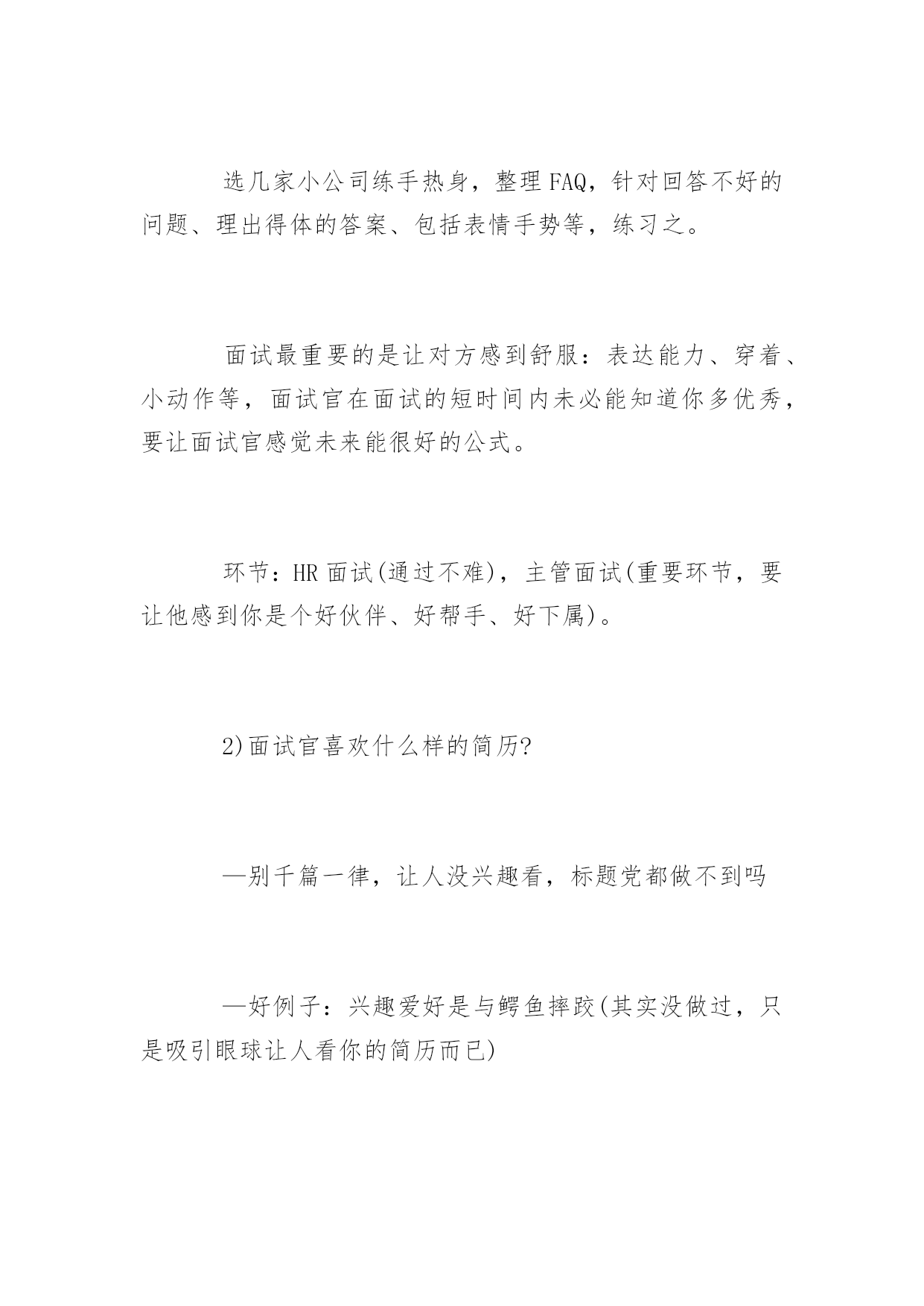 选几家小公司练手热身，整理FAQ，针对回答不好的问题、理出得体的答案、包括表情手势等，练习之。

面试最重要的是让对方感到舒服：表达能力、穿着、小动作等，面试官在面试的短时间内未必能知道你多优秀，要让面试官感觉未来能很好的公式。

环节：HR面试(通过不难)，主管面试(重要环节，要让他感到你是个好伙伴、好帮手、好下属)。

2)面试官喜欢什么样的简历?

—别千篇一律，让人没兴趣看，标题党都做不到吗

—好例子：兴趣爱好是与鳄鱼摔跤(其实没做过，只是吸引眼球让人看你的简历而已)